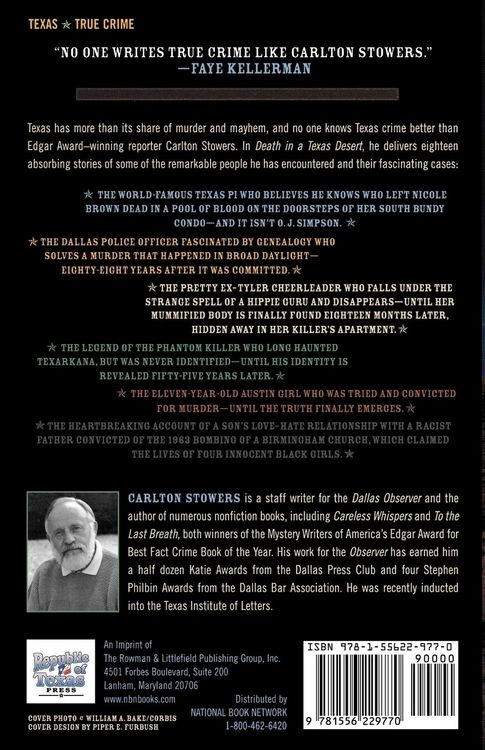 TEXAS ★ TRUE CRIME

"NO ONE WRITES TRUE CRIME LIKE CARLTON STOWERS."
—FAYE KELLERMAN

Texas has more than its share of murder and mayhem, and no one knows Texas crime better than Edgar Award–winning reporter Carlton Stowers. In Death in a Texas Desert, he delivers eighteen absorbing stories of some of the remarkable people he has encountered and their fascinating cases:

★ THE WORLD-FAMOUS TEXAS PI WHO BELIEVES HE KNOWS WHO LEFT NICOLE BROWN DEAD IN A POOL OF BLOOD ON THE DOORSTEPS OF HER SOUTH BUNDY CONDO—AND IT ISN'T O. J. SIMPSON. ★

★ THE DALLAS POLICE OFFICER FASCINATED BY GENEALOGY WHO SOLVES A MURDER THAT HAPPENED IN BROAD DAYLIGHT—EIGHTY-EIGHT YEARS AFTER IT WAS COMMITTED. ★

★ THE PRETTY EX-TYLER CHEERLEADER WHO FALLS UNDER THE STRANGE SPELL OF A HIPPIE GURU AND DISAPPEARS—UNTIL HER MUMMIFIED BODY IS FINALLY FOUND EIGHTEEN MONTHS LATER, HIDDEN AWAY IN HER KILLER'S APARTMENT. ★

★ THE LEGEND OF THE PHANTOM KILLER WHO LONG HAUNTED TEXARKANA, BUT WAS NEVER IDENTIFIED—UNTIL HIS IDENTITY IS REVEALED FIFTY-FIVE YEARS LATER. ★

★ THE ELEVEN-YEAR-OLD AUSTIN GIRL WHO WAS TRIED AND CONVICTED FOR MURDER—UNTIL THE TRUTH FINALLY EMERGES. ★

★ THE HEARTBREAKING ACCOUNT OF A SON'S LOVE-HATE RELATIONSHIP WITH A RACIST FATHER CONVICTED OF THE 1963 BOMBING OF A BIRMINGHAM CHURCH, WHICH CLAIMED THE LIVES OF FOUR INNOCENT BLACK GIRLS. ★

CARLTON STOWERS is a staff writer for the Dallas Observer and the author of numerous nonfiction books, including Careless Whispers and To the Last Breath, both winners of the Mystery Writers of America's Edgar Award for Best Fact Crime Book of the Year. His work for the Observer has earned him a half dozen Katie Awards from the Dallas Press Club and four Stephen Philbin Awards from the Dallas Bar Association. He was recently inducted into the Texas Institute of Letters.

Republic of Texas PRESS

An Imprint of
The Rowman & Littlefield Publishing Group, Inc.
4501 Forbes Boulevard, Suite 200
Lanham, Maryland 20706
www.nbnbooks.com

Distributed by
NATIONAL BOOK NETWORK
1-800-462-6420

COVER PHOTO © WILLIAM A. BAKE/CORBIS
COVER DESIGN BY PIPER E. FURBUSH

ISBN 978-1-55622-977-0
90000
9 781556 229770